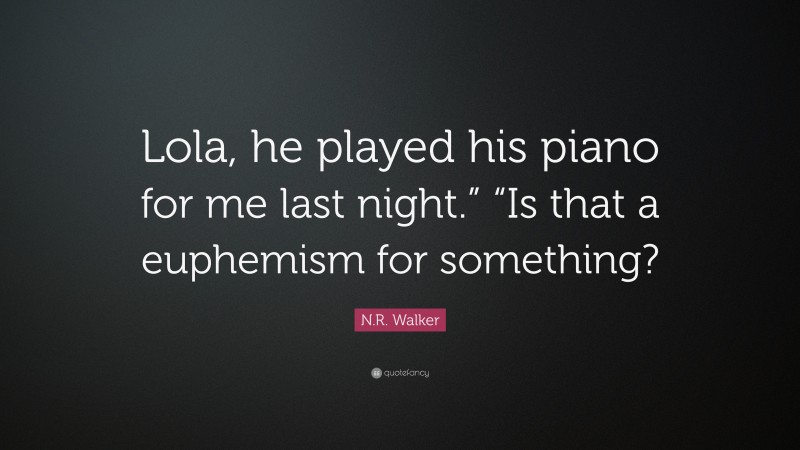 Lola, he played his piano for me last night.” “Is that a euphemism for something?

N.R. Walker

quotefancy